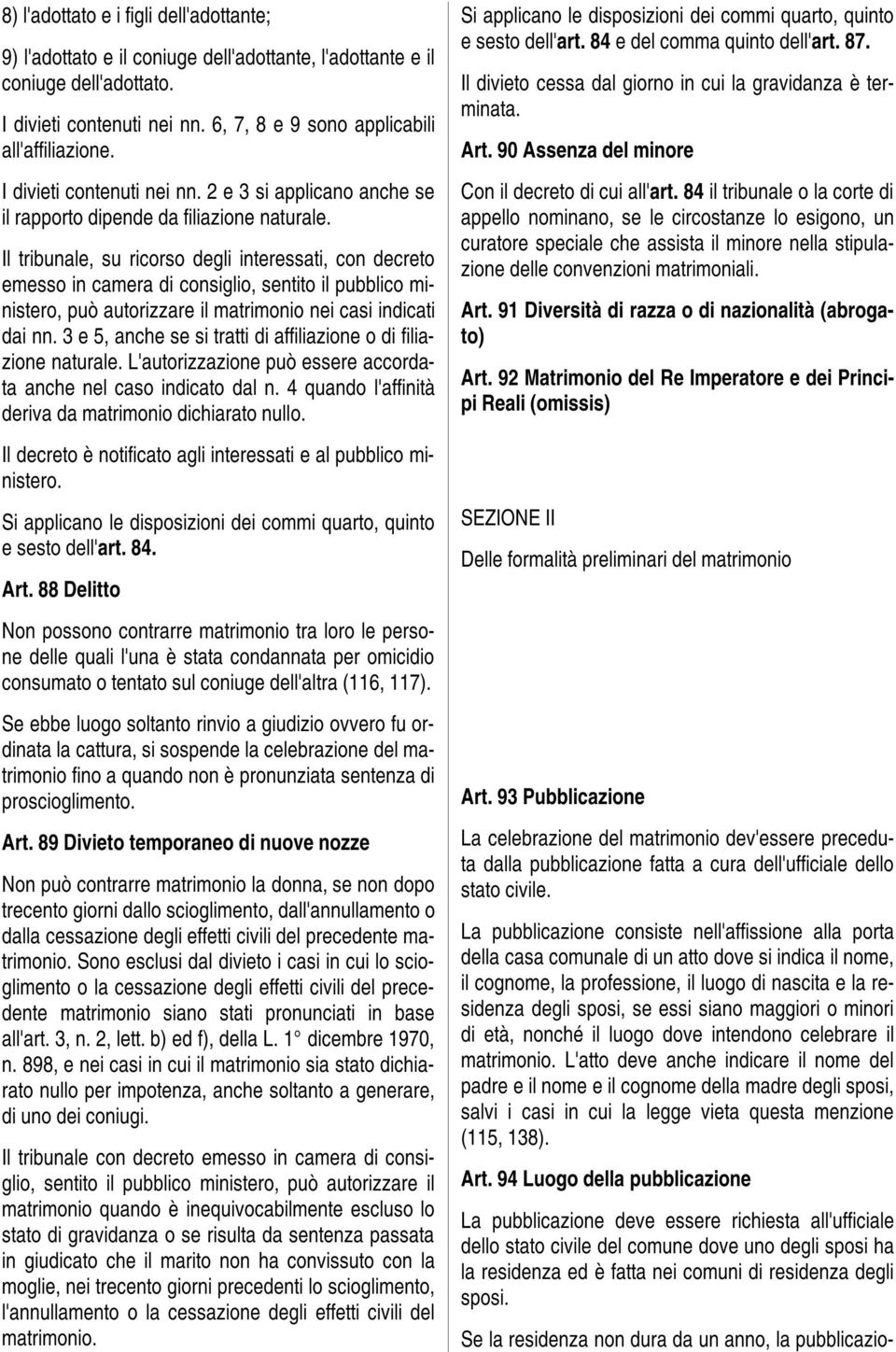 8) l'adottato e i figli dell'adottante;

9) l'adottato e il coniuge dell'adottante, l'adottante e il coniuge dell'adottato.

I divieti contenuti nei nn. 6, 7, 8 e 9 sono applicabili all'affiliazione.

I divieti contenuti nei nn. 2 e 3 si applicano anche se il rapporto dipende da filiazione naturale.

Il tribunale, su ricorso degli interessati, con decreto emesso in camera di consiglio, sentito il pubblico ministero, può autorizzare il matrimonio nei casi indicati dai nn. 3 e 5, anche se si tratti di affiliazione o di filiazione naturale. L'autorizzazione può essere accordata anche nel caso indicato dal n. 4 quando l'affinità deriva da matrimonio dichiarato nullo.

Il decreto è notificato agli interessati e al pubblico ministero.

Si applicano le disposizioni dei commi quarto, quinto e sesto dell'art. 84.

Art. 88 Delitto

Non possono contrarre matrimonio tra loro le persone delle quali l'una è stata condannata per omicidio consumato o tentato sul coniuge dell'altra (116, 117).

Se ebbe luogo soltanto rinvio a giudizio ovvero fu ordinata la cattura, si sospende la celebrazione del matrimonio fino a quando non è pronunziata sentenza di proscioglimento.

Art. 89 Divieto temporaneo di nuove nozze

Non può contrarre matrimonio la donna, se non dopo trecento giorni dallo scioglimento, dall'annullamento o dalla cessazione degli effetti civili del precedente matrimonio. Sono esclusi dal divieto i casi in cui lo scioglimento o la cessazione degli effetti civili del precedente matrimonio siano stati pronunciati in base all'art. 3, n. 2, lett. b) ed f), della L. 1° dicembre 1970, n. 898, e nei casi in cui il matrimonio sia stato dichiarato nullo per impotenza, anche soltanto a generare, di uno dei coniugi.

Il tribunale con decreto emesso in camera di consiglio, sentito il pubblico ministero, può autorizzare il matrimonio quando è inequivocabilmente escluso lo stato di gravidanza o se risulta da sentenza passata in giudicato che il marito non ha convissuto con la moglie, nei trecento giorni precedenti lo scioglimento, l'annullamento o la cessazione degli effetti civili del matrimonio.

Si applicano le disposizioni dei commi quarto, quinto e sesto dell'art. 84 e del comma quinto dell'art. 87.

Il divieto cessa dal giorno in cui la gravidanza è terminata.

Art. 90 Assenza del minore

Con il decreto di cui all'art. 84 il tribunale o la corte di appello nominano, se le circostanze lo esigono, un curatore speciale che assista il minore nella stipulazione delle convenzioni matrimoniali.

Art. 91 Diversità di razza o di nazionalità (abrogato)

Art. 92 Matrimonio del Re Imperatore e dei Principi Reali (omissis)

SEZIONE II

Delle formalità preliminari del matrimonio

Art. 93 Pubblicazione

La celebrazione del matrimonio dev'essere preceduta dalla pubblicazione fatta a cura dell'ufficiale dello stato civile.

La pubblicazione consiste nell'affissione alla porta della casa comunale di un atto dove si indica il nome, il cognome, la professione, il luogo di nascita e la residenza degli sposi, se essi siano maggiori o minori di età, nonché il luogo dove intendono celebrare il matrimonio. L'atto deve anche indicare il nome del padre e il nome e il cognome della madre degli sposi, salvi i casi in cui la legge vieta questa menzione (115, 138).

Art. 94 Luogo della pubblicazione

La pubblicazione deve essere richiesta all'ufficiale dello stato civile del comune dove uno degli sposi ha la residenza ed è fatta nei comuni di residenza degli sposi.

Se la residenza non dura da un anno, la pubblicazio-